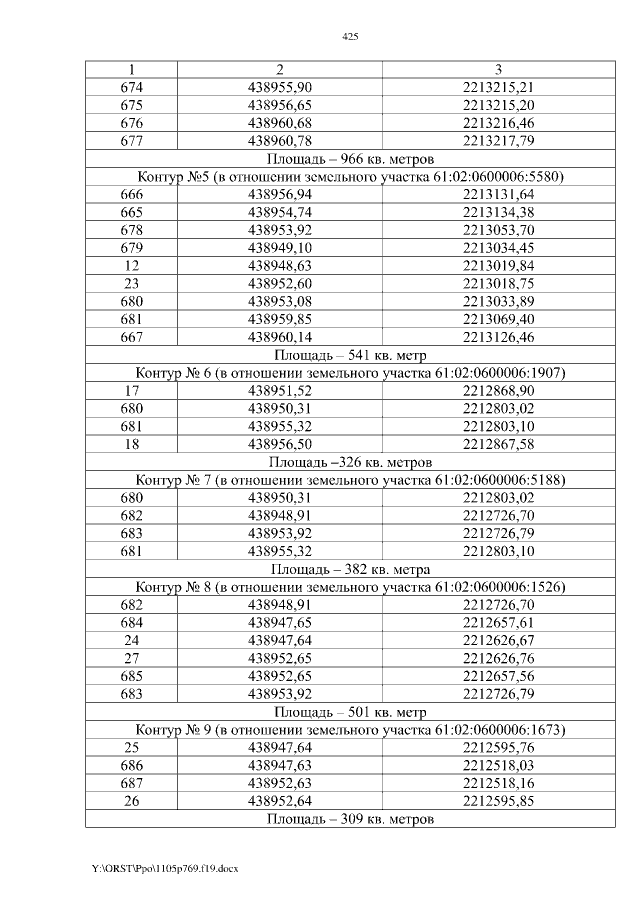 425

| 1 | 2 | 3 |
|---|---|---|
| 674 | 438955,90 | 2213215,21 |
| 675 | 438956,65 | 2213215,20 |
| 676 | 438960,68 | 2213216,46 |
| 677 | 438960,78 | 2213217,79 |
| Площадь – 966 кв. метров | | |
| Контур №5 (в отношении земельного участка 61:02:0600006:5580) | | |
| 666 | 438956,94 | 2213131,64 |
| 665 | 438954,74 | 2213134,38 |
| 678 | 438953,92 | 2213053,70 |
| 679 | 438949,10 | 2213034,45 |
| 12 | 438948,63 | 2213019,84 |
| 23 | 438952,60 | 2213018,75 |
| 680 | 438953,08 | 2213033,89 |
| 681 | 438959,85 | 2213069,40 |
| 667 | 438960,14 | 2213126,46 |
| Площадь – 541 кв. метр | | |
| Контур № 6 (в отношении земельного участка 61:02:0600006:1907) | | |
| 17 | 438951,52 | 2212868,90 |
| 680 | 438950,31 | 2212803,02 |
| 681 | 438955,32 | 2212803,10 |
| 18 | 438956,50 | 2212867,58 |
| Площадь –326 кв. метров | | |
| Контур № 7 (в отношении земельного участка 61:02:0600006:5188) | | |
| 680 | 438950,31 | 2212803,02 |
| 682 | 438948,91 | 2212726,70 |
| 683 | 438953,92 | 2212726,79 |
| 681 | 438955,32 | 2212803,10 |
| Площадь – 382 кв. метра | | |
| Контур № 8 (в отношении земельного участка 61:02:0600006:1526) | | |
| 682 | 438948,91 | 2212726,70 |
| 684 | 438947,65 | 2212657,61 |
| 24 | 438947,64 | 2212626,67 |
| 27 | 438952,65 | 2212626,76 |
| 685 | 438952,65 | 2212657,56 |
| 683 | 438953,92 | 2212726,79 |
| Площадь – 501 кв. метр | | |
| Контур № 9 (в отношении земельного участка 61:02:0600006:1673) | | |
| 25 | 438947,64 | 2212595,76 |
| 686 | 438947,63 | 2212518,03 |
| 687 | 438952,63 | 2212518,16 |
| 26 | 438952,64 | 2212595,85 |
| Площадь – 309 кв. метров | | |

Y:\ORST\Ppo\1105p769.f19.docx